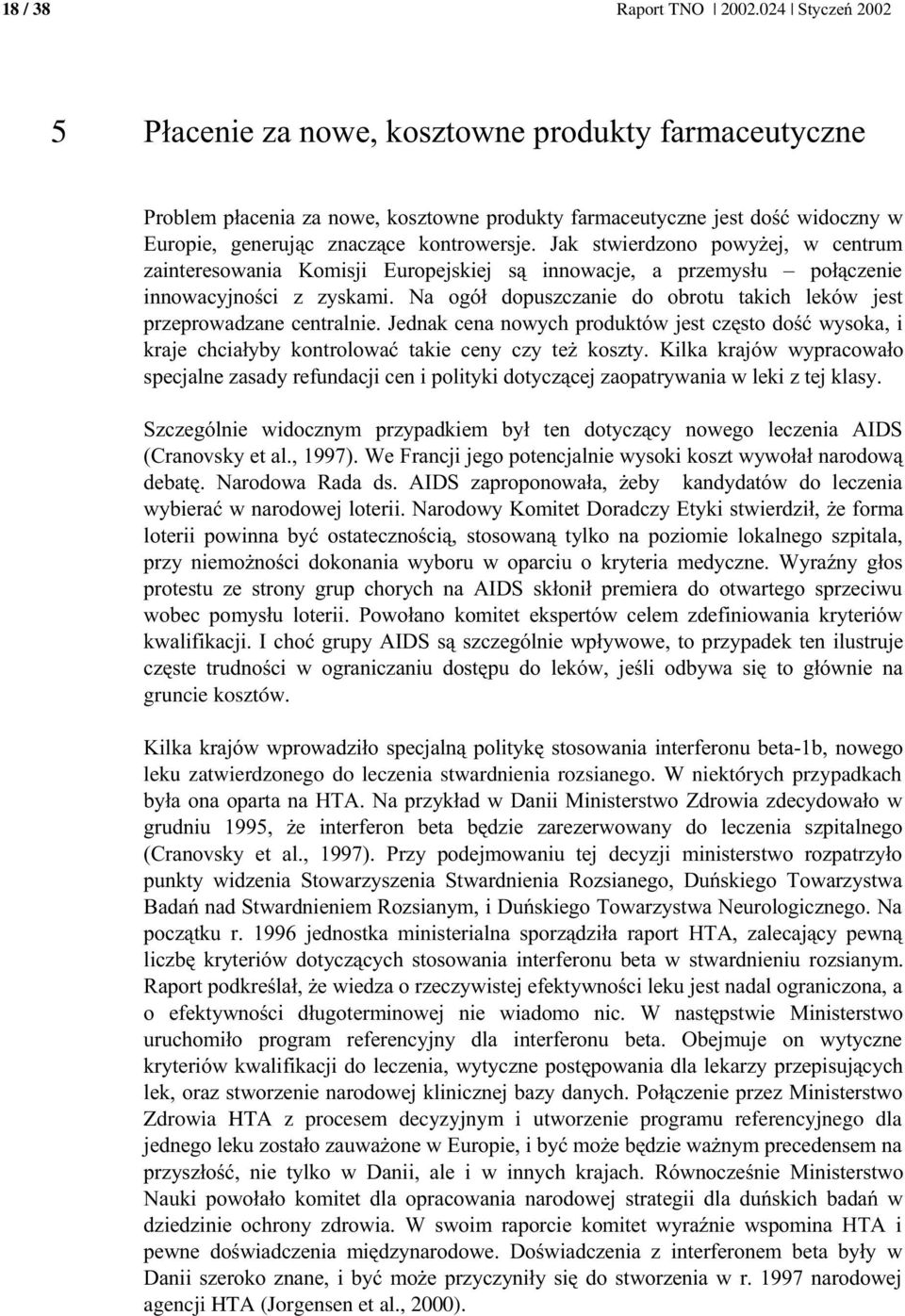 18 / 38 Raport TNO | 2002.024 | Styczeń 2002

5 Płacenie za nowe, kosztowne produkty farmaceutyczne

Problem płacenia za nowe, kosztowne produkty farmaceutyczne jest dość widoczny w Europie, generując znaczące kontrowersje. Jak stwierdzono powyżej, w centrum zainteresowania Komisji Europejskiej są innowacje, a przemysłu – połączenie innowacyjności z zyskami. Na ogół dopuszczanie do obrotu takich leków jest przeprowadzane centralnie. Jednak cena nowych produktów jest często dość wysoka, i kraje chciałyby kontrolować takie ceny czy też koszty. Kilka krajów wypracowało specjalne zasady refundacji cen i polityki dotyczącej zaopatrywania w leki z tej klasy.

Szczególnie widocznym przypadkiem był ten dotyczący nowego leczenia AIDS (Cranovsky et al., 1997). We Francji jego potencjalnie wysoki koszt wywołał narodową debatę. Narodowa Rada ds. AIDS zaproponowała, żeby kandydatów do leczenia wybierać w narodowej loterii. Narodowy Komitet Doradczy Etyki stwierdził, że forma loterii powinna być ostatecznością, stosowaną tylko na poziomie lokalnego szpitala, przy niemożności dokonania wyboru w oparciu o kryteria medyczne. Wyraźny głos protestu ze strony grup chorych na AIDS skłonił premiera do otwartego sprzeciwu wobec pomysłu loterii. Powołano komitet ekspertów celem zdefiniowania kryteriów kwalifikacji. I choć grupy AIDS są szczególnie wpływowe, to przypadek ten ilustruje częste trudności w ograniczaniu dostępu do leków, jeśli odbywa się to głównie na gruncie kosztów.

Kilka krajów wprowadziło specjalną politykę stosowania interferonu beta-1b, nowego leku zatwierdzonego do leczenia stwardnienia rozsianego. W niektórych przypadkach była ona oparta na HTA. Na przykład w Danii Ministerstwo Zdrowia zdecydowało w grudniu 1995, że interferon beta będzie zarezerwowany do leczenia szpitalnego (Cranovsky et al., 1997). Przy podejmowaniu tej decyzji ministerstwo rozpatrzyło punkty widzenia Stowarzyszenia Stwardnienia Rozsianego, Duńskiego Towarzystwa Badań nad Stwardnieniem Rozsianym, i Duńskiego Towarzystwa Neurologicznego. Na początku r. 1996 jednostka ministerialna sporządziła raport HTA, zalecający pewną liczbę kryteriów dotyczących stosowania interferonu beta w stwardnieniu rozsianym. Raport podkreślał, że wiedza o rzeczywistej efektywności leku jest nadal ograniczona, a o efektywności długoterminowej nie wiadomo nic. W następstwie Ministerstwo uruchomiło program referencyjny dla interferonu beta. Obejmuje on wytyczne kryteriów kwalifikacji do leczenia, wytyczne postępowania dla lekarzy przepisujących lek, oraz stworzenie narodowej klinicznej bazy danych. Połączenie przez Ministerstwo Zdrowia HTA z procesem decyzyjnym i utworzenie programu referencyjnego dla jednego leku zostało zauważone w Europie, i być może będzie ważnym precedensem na przyszłość, nie tylko w Danii, ale i w innych krajach. Równocześnie Ministerstwo Nauki powołało komitet dla opracowania narodowej strategii dla duńskich badań w dziedzinie ochrony zdrowia. W swoim raporcie komitet wyraźnie wspomina HTA i pewne doświadczenia międzynarodowe. Doświadczenia z interferonem beta były w Danii szeroko znane, i być może przyczyniły się do stworzenia w r. 1997 narodowej agencji HTA (Jorgensen et al., 2000).